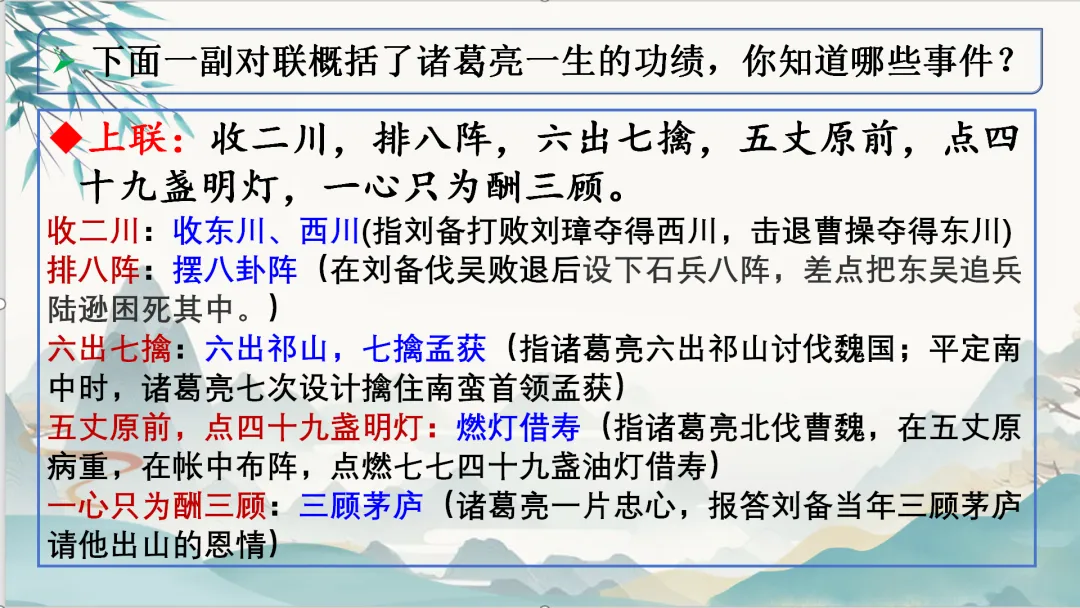 下面一副对联概括了诸葛亮一生的功绩，你知道哪些事件？

◆上联：收二川，排八阵，六出七擒，五丈原前，点四十九盏明灯，一心只为酬三顾。

收二川：收东川、西川(指刘备打败刘璋夺得西川，击退曹操夺得东川)

排八阵：摆八卦阵（在刘备伐吴败退后设下石兵八阵，差点把东吴追兵陆逊困死其中。）

六出七擒：六出祁山，七擒孟获（指诸葛亮六出祁山讨伐魏国；平定南中时，诸葛亮七次设计擒住南蛮首领孟获）

五丈原前，点四十九盏明灯：燃灯借寿（指诸葛亮北伐曹魏，在五丈原病重，在帐中布阵，点燃七七四十九盏油灯借寿）

一心只为酬三顾：三顾茅庐（诸葛亮一片忠心，报答刘备当年三顾茅庐请他出山的恩情）